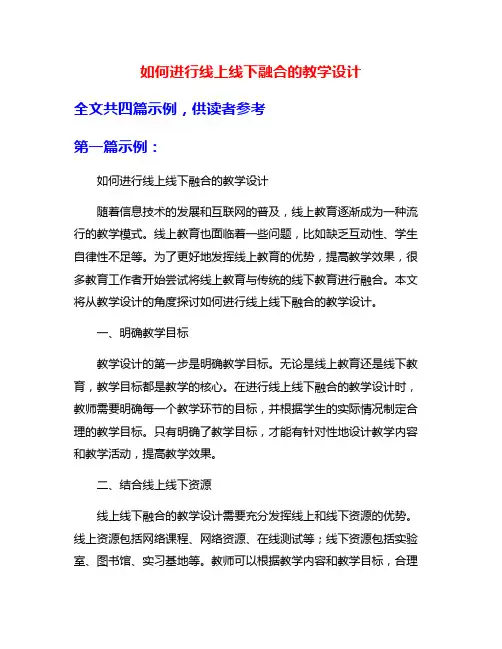 如何进行线上线下融合的教学设计

全文共四篇示例，供读者参考

第一篇示例：

如何进行线上线下融合的教学设计

随着信息技术的发展和互联网的普及，线上教育逐渐成为一种流行的教学模式。线上教育也面临着一些问题，比如缺乏互动性、学生自律性不足等。为了更好地发挥线上教育的优势，提高教学效果，很多教育工作者开始尝试将线上教育与传统的线下教育进行融合。本文将从教学设计的角度探讨如何进行线上线下融合的教学设计。

一、明确教学目标

教学设计的第一步是明确教学目标。无论是线上教育还是线下教育，教学目标都是教学的核心。在进行线上线下融合的教学设计时，教师需要明确每一个教学环节的目标，并根据学生的实际情况制定合理的教学目标。只有明确了教学目标，才能有针对性地设计教学内容和教学活动，提高教学效果。

二、结合线上线下资源

线上线下融合的教学设计需要充分发挥线上和线下资源的优势。线上资源包括网络课程、网络资源、在线测试等；线下资源包括实验室、图书馆、实习基地等。教师可以根据教学内容和教学目标，合理